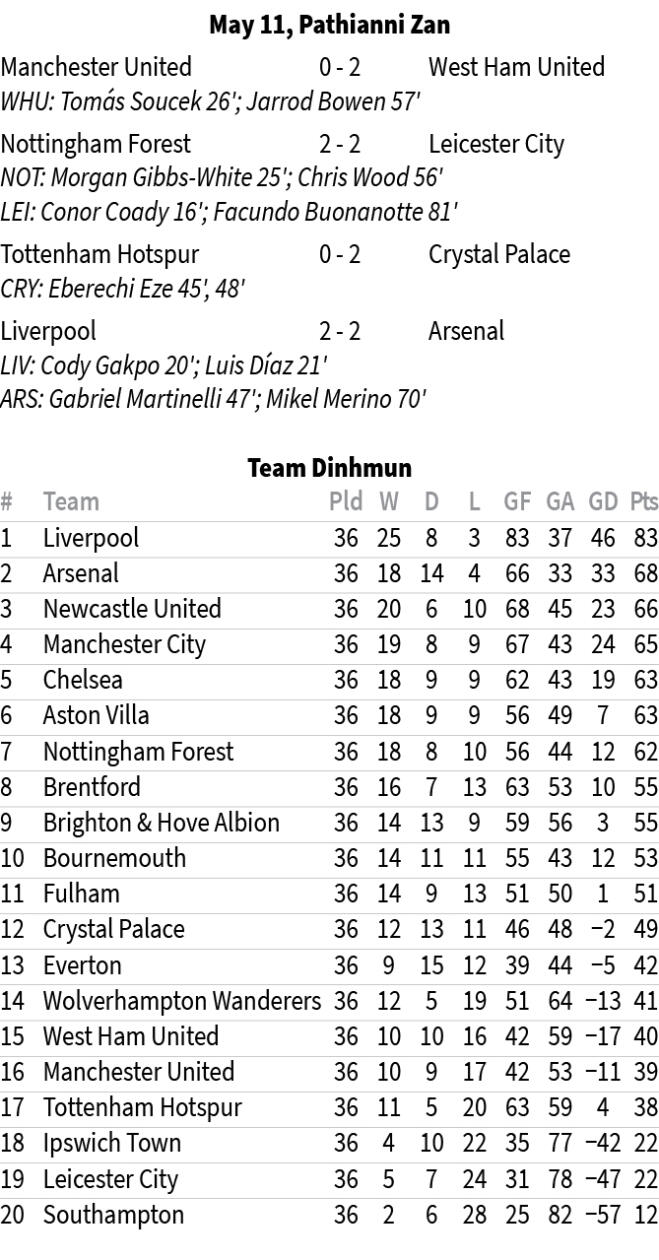 **May 11, Pathianni Zan**

Manchester United 0 - 2 West Ham United
*WHU: Tomás Soucek 26'; Jarrod Bowen 57'*

Nottingham Forest 2 - 2 Leicester City
*NOT: Morgan Gibbs-White 25'; Chris Wood 56'*
*LEI: Conor Coady 16'; Facundo Buonanotte 81'*

Tottenham Hotspur 0 - 2 Crystal Palace
*CRY: Eberechi Eze 45', 48'*

Liverpool 2 - 2 Arsenal
*LIV: Cody Gakpo 20'; Luis Díaz 21'*
*ARS: Gabriel Martinelli 47'; Mikel Merino 70'*

**Team Dinhmun**

| # | Team | Pld | W | D | L | GF | GA | GD | Pts |
|---|---|---|---|---|---|---|---|---|---|
| 1 | Liverpool | 36 | 25 | 8 | 3 | 83 | 37 | 46 | 83 |
| 2 | Arsenal | 36 | 18 | 14 | 4 | 66 | 33 | 33 | 68 |
| 3 | Newcastle United | 36 | 20 | 6 | 10 | 68 | 45 | 23 | 66 |
| 4 | Manchester City | 36 | 19 | 8 | 9 | 67 | 43 | 24 | 65 |
| 5 | Chelsea | 36 | 18 | 9 | 9 | 62 | 43 | 19 | 63 |
| 6 | Aston Villa | 36 | 18 | 9 | 9 | 56 | 49 | 7 | 63 |
| 7 | Nottingham Forest | 36 | 18 | 8 | 10 | 56 | 44 | 12 | 62 |
| 8 | Brentford | 36 | 16 | 7 | 13 | 63 | 53 | 10 | 55 |
| 9 | Brighton & Hove Albion | 36 | 14 | 13 | 9 | 59 | 56 | 3 | 55 |
| 10 | Bournemouth | 36 | 14 | 11 | 11 | 55 | 43 | 12 | 53 |
| 11 | Fulham | 36 | 14 | 9 | 13 | 51 | 50 | 1 | 51 |
| 12 | Crystal Palace | 36 | 12 | 13 | 11 | 46 | 48 | −2 | 49 |
| 13 | Everton | 36 | 9 | 15 | 12 | 39 | 44 | −5 | 42 |
| 14 | Wolverhampton Wanderers | 36 | 12 | 5 | 19 | 51 | 64 | −13 | 41 |
| 15 | West Ham United | 36 | 10 | 10 | 16 | 42 | 59 | −17 | 40 |
| 16 | Manchester United | 36 | 10 | 9 | 17 | 42 | 53 | −11 | 39 |
| 17 | Tottenham Hotspur | 36 | 11 | 5 | 20 | 63 | 59 | 4 | 38 |
| 18 | Ipswich Town | 36 | 4 | 10 | 22 | 35 | 77 | −42 | 22 |
| 19 | Leicester City | 36 | 5 | 7 | 24 | 31 | 78 | −47 | 22 |
| 20 | Southampton | 36 | 2 | 6 | 28 | 25 | 82 | −57 | 12 |